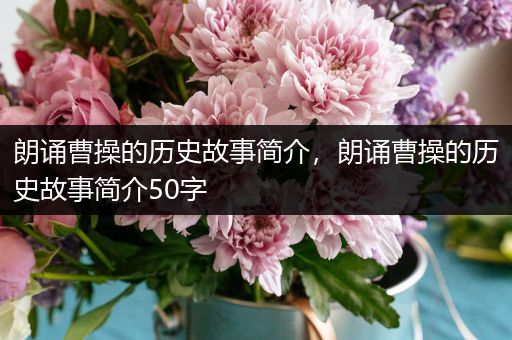 朗诵曹操的历史故事简介，朗诵曹操的历史故事简介50字